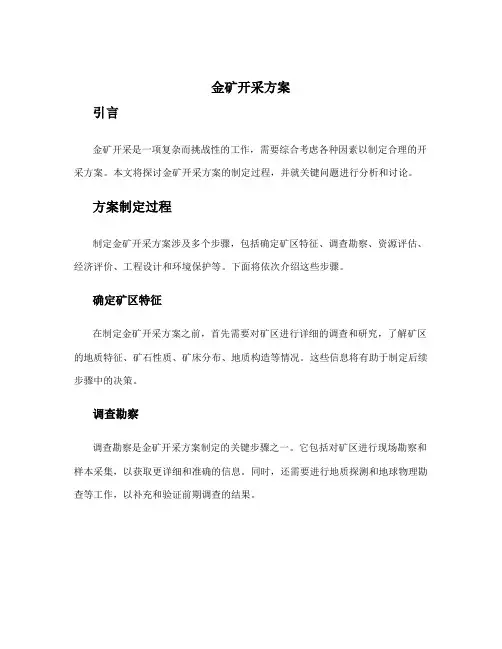 金矿开采方案

引言

金矿开采是一项复杂而挑战性的工作，需要综合考虑各种因素以制定合理的开采方案。本文将探讨金矿开采方案的制定过程，并就关键问题进行分析和讨论。

方案制定过程

制定金矿开采方案涉及多个步骤，包括确定矿区特征、调查勘察、资源评估、经济评价、工程设计和环境保护等。下面将依次介绍这些步骤。

确定矿区特征

在制定金矿开采方案之前，首先需要对矿区进行详细的调查和研究，了解矿区的地质特征、矿石性质、矿床分布、地质构造等情况。这些信息将有助于制定后续步骤中的决策。

调查勘察

调查勘察是金矿开采方案制定的关键步骤之一。它包括对矿区进行现场勘察和样本采集，以获取更详细和准确的信息。同时，还需要进行地质探测和地球物理勘查等工作，以补充和验证前期调查的结果。